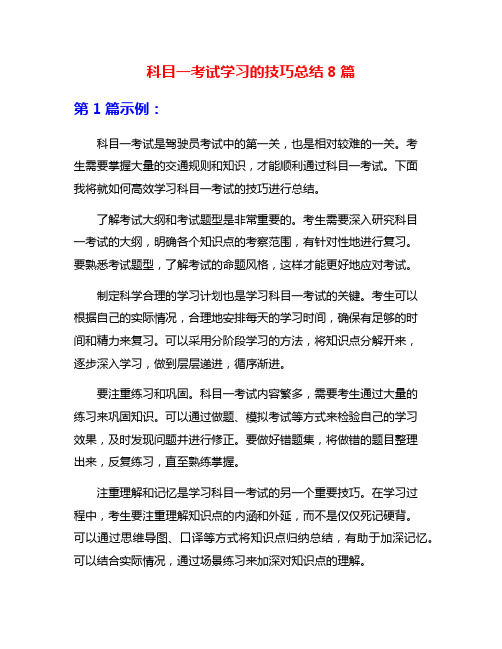 科目一考试学习的技巧总结 8 篇

第 1 篇示例：

科目一考试是驾驶员考试中的第一关，也是相对较难的一关。考生需要掌握大量的交通规则和知识，才能顺利通过科目一考试。下面我将就如何高效学习科目一考试的技巧进行总结。

了解考试大纲和考试题型是非常重要的。考生需要深入研究科目一考试的大纲，明确各个知识点的考察范围，有针对性地进行复习。要熟悉考试题型，了解考试的命题风格，这样才能更好地应对考试。

制定科学合理的学习计划也是学习科目一考试的关键。考生可以根据自己的实际情况，合理地安排每天的学习时间，确保有足够的时间和精力来复习。可以采用分阶段学习的方法，将知识点分解开来，逐步深入学习，做到层层递进，循序渐进。

要注重练习和巩固。科目一考试内容繁多，需要考生通过大量的练习来巩固知识。可以通过做题、模拟考试等方式来检验自己的学习效果，及时发现问题并进行修正。要做好错题集，将做错的题目整理出来，反复练习，直至熟练掌握。

注重理解和记忆是学习科目一考试的另一个重要技巧。在学习过程中，考生要注重理解知识点的内涵和外延，而不是仅仅死记硬背。可以通过思维导图、口译等方式将知识点归纳总结，有助于加深记忆。可以结合实际情况，通过场景练习来加深对知识点的理解。